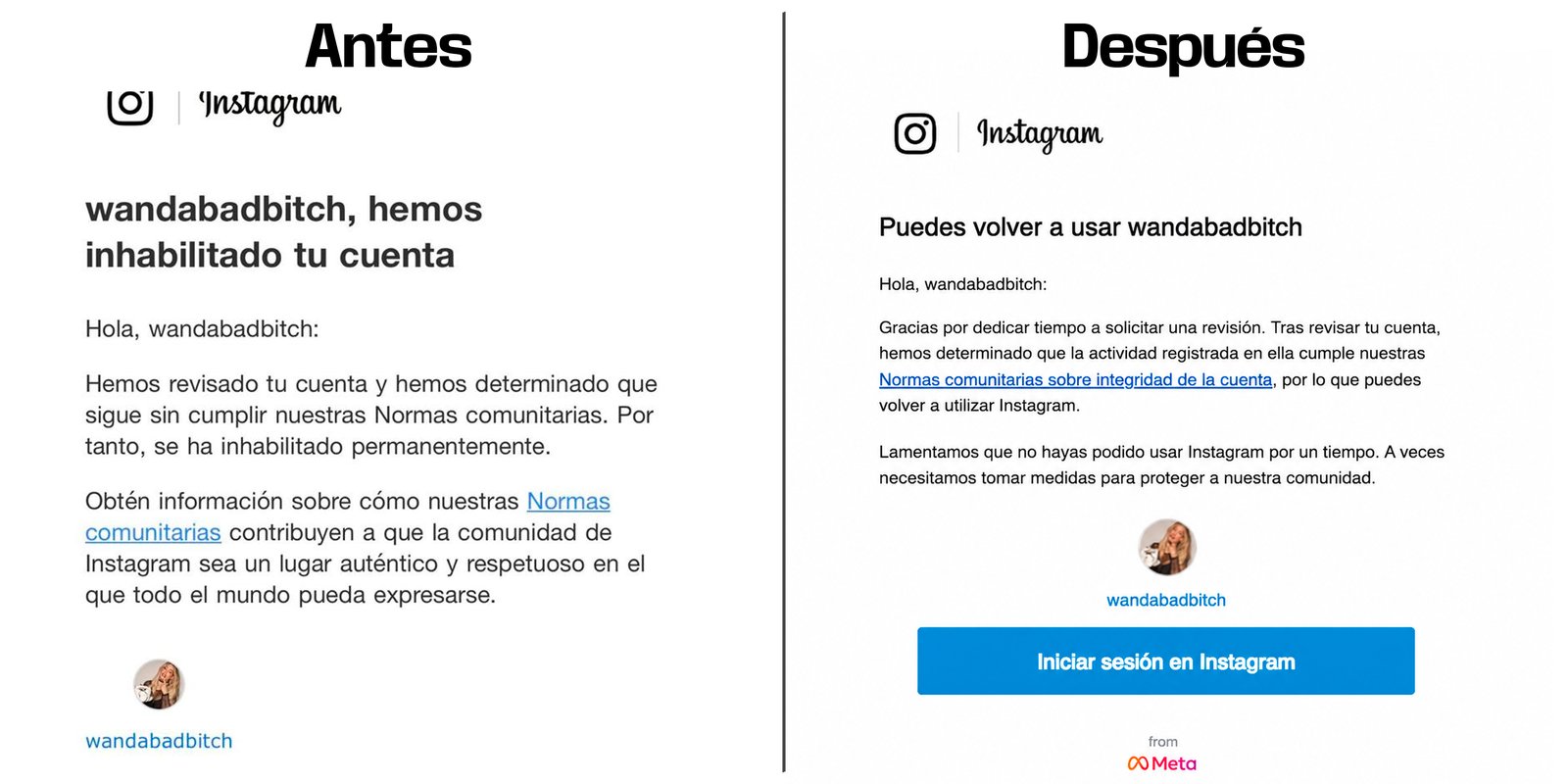 Antes

Instagram

wandabadbitch, hemos inhabilitado tu cuenta

Hola, wandabadbitch:

Hemos revisado tu cuenta y hemos determinado que sigue sin cumplir nuestras Normas comunitarias. Por tanto, se ha inhabilitado permanentemente.

Obtén información sobre cómo nuestras Normas comunitarias contribuyen a que la comunidad de Instagram sea un lugar auténtico y respetuoso en el que todo el mundo pueda expresarse.

wandabadbitch

Después

Instagram

Puedes volver a usar wandabadbitch

Hola, wandabadbitch:

Gracias por dedicar tiempo a solicitar una revisión. Tras revisar tu cuenta, hemos determinado que la actividad registrada en ella cumple nuestras Normas comunitarias sobre integridad de la cuenta, por lo que puedes volver a utilizar Instagram.

Lamentamos que no hayas podido usar Instagram por un tiempo. A veces necesitamos tomar medidas para proteger a nuestra comunidad.

wandabadbitch

Iniciar sesión en Instagram

from
Meta